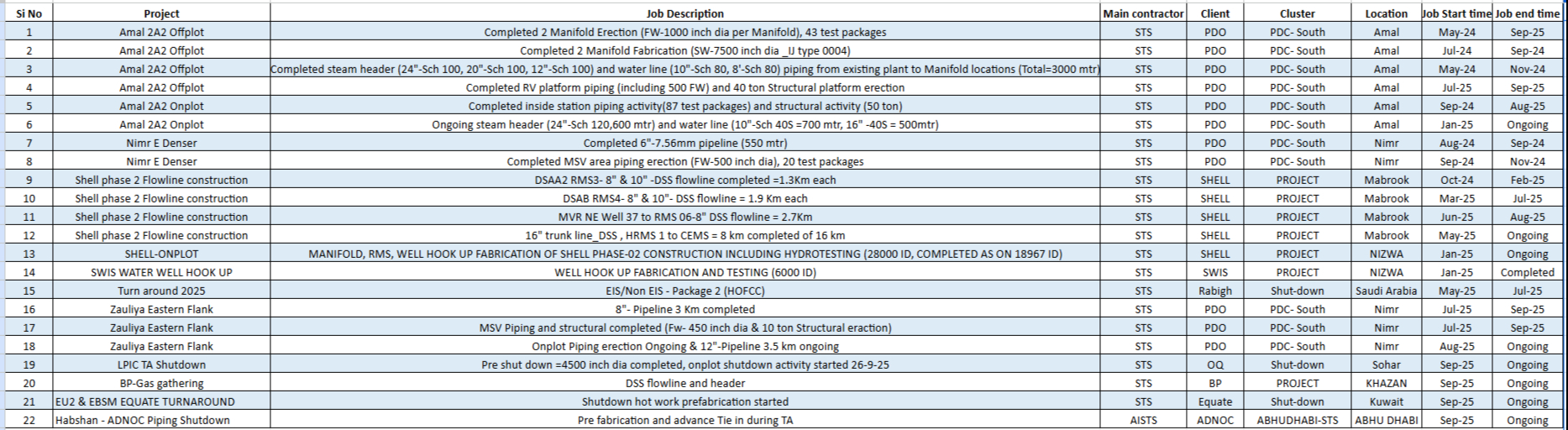 | Si No | Project | Job Description | Main contractor | Client | Cluster | Location | Job Start time | Job end time |
|---|---|---|---|---|---|---|---|---|
| 1 | Amal 2A2 Offplot | Completed 2 Manifold Erection (FW-1000 inch dia per Manifold), 43 test packages | STS | PDO | PDC- South | Amal | May-24 | Sep-25 |
| 2 | Amal 2A2 Offplot | Completed 2 Manifold Fabrication (SW-7500 inch dia _IJ type 0004) | STS | PDO | PDC- South | Amal | Jul-24 | Sep-24 |
| 3 | Amal 2A2 Offplot | Completed steam header (24"-Sch 100, 20"-Sch 100, 12"-Sch 100) and water line (10"-Sch 80, 8'-Sch 80) piping from existing plant to Manifold locations (Total=3000 mtr) | STS | PDO | PDC- South | Amal | May-24 | Nov-24 |
| 4 | Amal 2A2 Offplot | Completed RV platform piping (including 500 FW) and 40 ton Structural platform erection | STS | PDO | PDC- South | Amal | Jul-25 | Sep-25 |
| 5 | Amal 2A2 Onplot | Completed inside station piping activity(87 test packages) and structural activity (50 ton) | STS | PDO | PDC- South | Amal | Sep-24 | Aug-25 |
| 6 | Amal 2A2 Onplot | Ongoing steam header (24"-Sch 120,600 mtr) and water line (10"-Sch 40S =700 mtr, 16" -40S = 500mtr) | STS | PDO | PDC- South | Amal | Jan-25 | Ongoing |
| 7 | Nimr E Denser | Completed 6"-7.56mm pipeline (550 mtr) | STS | PDO | PDC- South | Nimr | Aug-24 | Sep-24 |
| 8 | Nimr E Denser | Completed MSV area piping erection (FW-500 inch dia), 20 test packages | STS | PDO | PDC- South | Nimr | Sep-24 | Nov-24 |
| 9 | Shell phase 2 Flowline construction | DSAA2 RMS3- 8" & 10" -DSS flowline completed =1.3Km each | STS | SHELL | PROJECT | Mabrook | Oct-24 | Feb-25 |
| 10 | Shell phase 2 Flowline construction | DSAB RMS4- 8" & 10"- DSS flowline = 1.9 Km each | STS | SHELL | PROJECT | Mabrook | Mar-25 | Jul-25 |
| 11 | Shell phase 2 Flowline construction | MVR NE Well 37 to RMS 06-8" DSS flowline = 2.7Km | STS | SHELL | PROJECT | Mabrook | Jun-25 | Aug-25 |
| 12 | Shell phase 2 Flowline construction | 16" trunk line_DSS , HRMS 1 to CEMS = 8 km completed of 16 km | STS | SHELL | PROJECT | Mabrook | May-25 | Ongoing |
| 13 | SHELL-ONPLOT | MANIFOLD, RMS, WELL HOOK UP FABRICATION OF SHELL PHASE-02 CONSTRUCTION INCLUDING HYDROTESTING (28000 ID, COMPLETED AS ON 18967 ID) | STS | SHELL | PROJECT | NIZWA | Jan-25 | Ongoing |
| 14 | SWIS WATER WELL HOOK UP | WELL HOOK UP FABRICATION AND TESTING (6000 ID) | STS | SWIS | PROJECT | NIZWA | Jan-25 | Completed |
| 15 | Turn around 2025 | EIS/Non EIS - Package 2 (HOFCC) | STS | Rabigh | Shut-down | Saudi Arabia | May-25 | Jul-25 |
| 16 | Zauliya Eastern Flank | 8"- Pipeline 3 Km completed | STS | PDO | PDC- South | Nimr | Jul-25 | Sep-25 |
| 17 | Zauliya Eastern Flank | MSV Piping and structural completed (Fw- 450 inch dia & 10 ton Structural eraction) | STS | PDO | PDC- South | Nimr | Jul-25 | Sep-25 |
| 18 | Zauliya Eastern Flank | Onplot Piping erection Ongoing & 12"-Pipeline 3.5 km ongoing | STS | PDO | PDC- South | Nimr | Aug-25 | Ongoing |
| 19 | LPIC TA Shutdown | Pre shut down =4500 inch dia completed, onplot shutdown activity started 26-9-25 | STS | OQ | Shut-down | Sohar | Sep-25 | Ongoing |
| 20 | BP-Gas gathering | DSS flowline and header | STS | BP | PROJECT | KHAZAN | Sep-25 | Ongoing |
| 21 | EU2 & EBSM EQUATE TURNAROUND | Shutdown hot work prefabrication started | STS | Equate | Shut-down | Kuwait | Sep-25 | Ongoing |
| 22 | Habshan - ADNOC Piping Shutdown | Pre fabrication and advance Tie in during TA | AISTS | ADNOC | ABHUDHABI-STS | ABHU DHABI | Sep-25 | Ongoing |